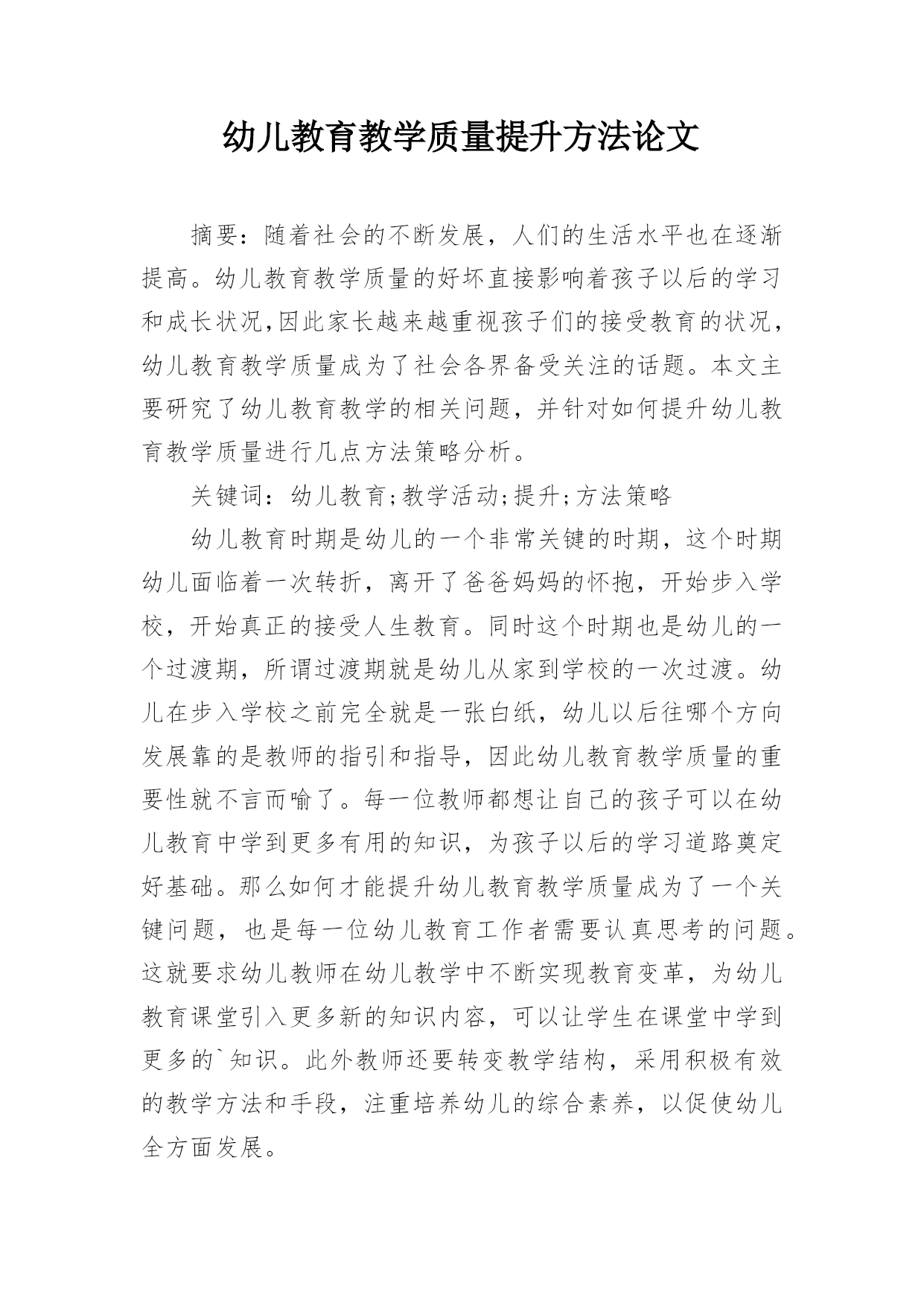 幼儿教育教学质量提升方法论文

摘要：随着社会的不断发展，人们的生活水平也在逐渐提高。幼儿教育教学质量的好坏直接影响着孩子以后的学习和成长状况,因此家长越来越重视孩子们的接受教育的状况，幼儿教育教学质量成为了社会各界备受关注的话题。本文主要研究了幼儿教育教学的相关问题，并针对如何提升幼儿教育教学质量进行几点方法策略分析。

关键词：幼儿教育;教学活动;提升;方法策略

幼儿教育时期是幼儿的一个非常关键的时期，这个时期幼儿面临着一次转折，离开了爸爸妈妈的怀抱，开始步入学校，开始真正的接受人生教育。同时这个时期也是幼儿的一个过渡期，所谓过渡期就是幼儿从家到学校的一次过渡。幼儿在步入学校之前完全就是一张白纸，幼儿以后往哪个方向发展靠的是教师的指引和指导，因此幼儿教育教学质量的重要性就不言而喻了。每一位教师都想让自己的孩子可以在幼儿教育中学到更多有用的知识，为孩子以后的学习道路奠定好基础。那么如何才能提升幼儿教育教学质量成为了一个关键问题，也是每一位幼儿教育工作者需要认真思考的问题。这就要求幼儿教师在幼儿教学中不断实现教育变革，为幼儿教育课堂引入更多新的知识内容，可以让学生在课堂中学到更多的`知识。此外教师还要转变教学结构，采用积极有效的教学方法和手段，注重培养幼儿的综合素养，以促使幼儿全方面发展。